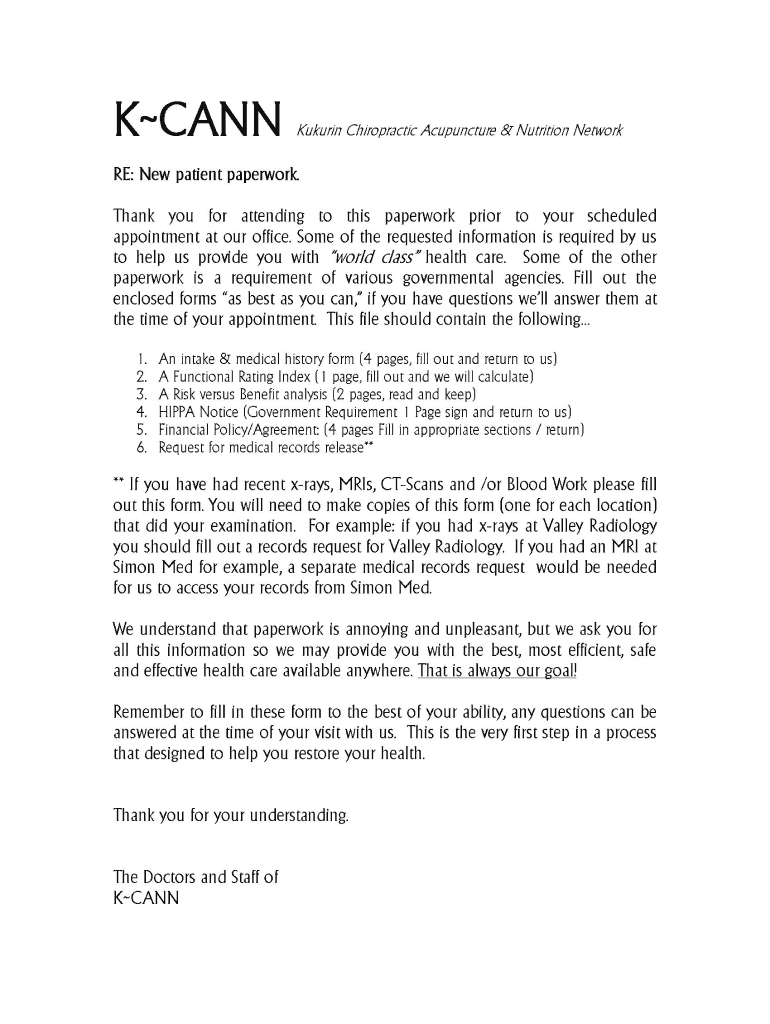 K~CANN Kukurin Chiropractic Acupuncture & Nutrition Network

RE: New patient paperwork.

Thank you for attending to this paperwork prior to your scheduled appointment at our office. Some of the requested information is required by us to help us provide you with "world class" health care. Some of the other paperwork is a requirement of various governmental agencies. Fill out the enclosed forms "as best as you can," if you have questions we'll answer them at the time of your appointment. This file should contain the following...

1. An intake & medical history form (4 pages, fill out and return to us)
2. A Functional Rating Index (1 page, fill out and we will calculate)
3. A Risk versus Benefit analysis (2 pages, read and keep)
4. HIPPA Notice (Government Requirement 1 Page sign and return to us)
5. Financial Policy/Agreement: (4 pages Fill in appropriate sections / return)
6. Request for medical records release**

** If you have had recent x-rays, MRIs, CT-Scans and /or Blood Work please fill out this form. You will need to make copies of this form (one for each location) that did your examination. For example: if you had x-rays at Valley Radiology you should fill out a records request for Valley Radiology. If you had an MRI at Simon Med for example, a separate medical records request would be needed for us to access your records from Simon Med.

We understand that paperwork is annoying and unpleasant, but we ask you for all this information so we may provide you with the best, most efficient, safe and effective health care available anywhere. That is always our goal!

Remember to fill in these form to the best of your ability, any questions can be answered at the time of your visit with us. This is the very first step in a process that designed to help you restore your health.

Thank you for your understanding.

The Doctors and Staff of
K~CANN